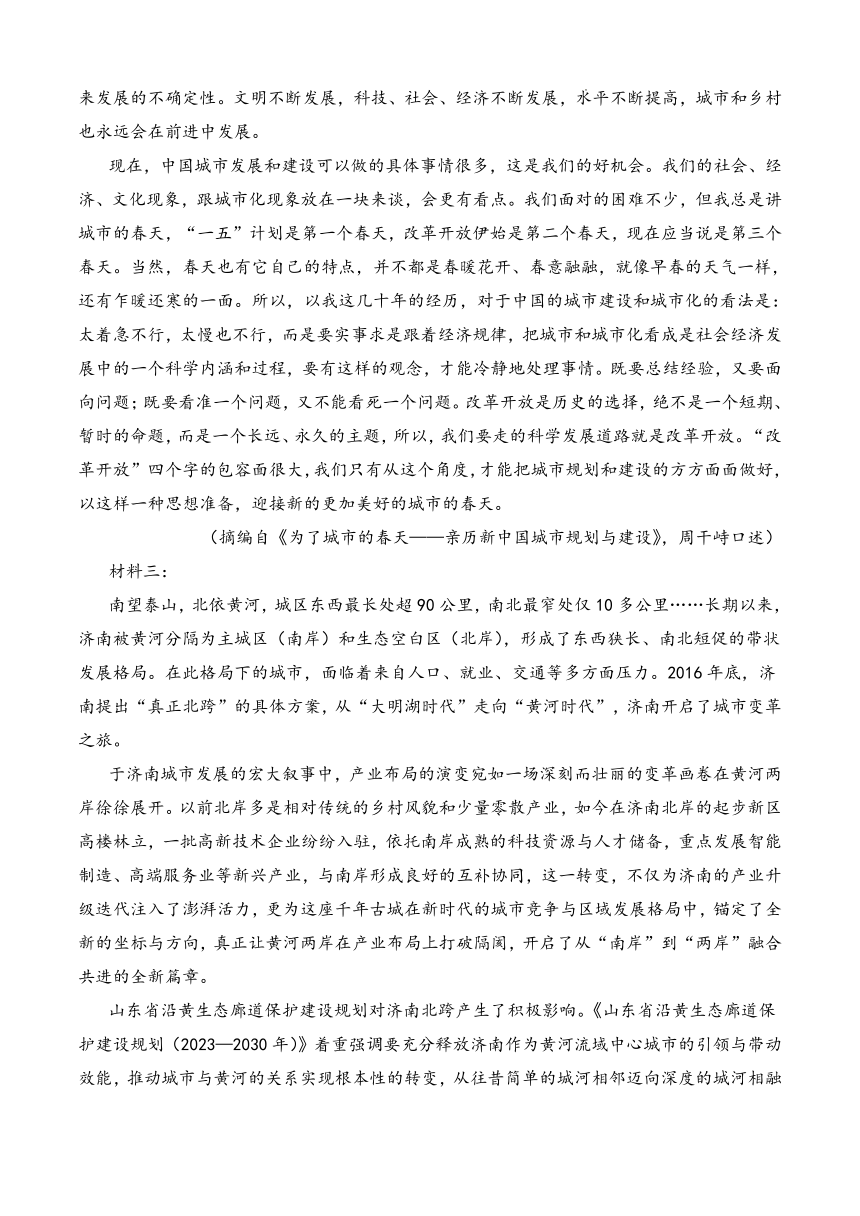 来发展的不确定性。文明不断发展，科技、社会、经济不断发展，水平不断提高，城市和乡村也永远会在前进中发展。

现在，中国城市发展和建设可以做的具体事情很多，这是我们的好机会。我们的社会、经济、文化现象，跟城市化现象放在一块来谈，会更有看点。我们面对的困难不少，但我总是讲城市的春天，“一五”计划是第一个春天，改革开放伊始是第二个春天，现在应当说是第三个春天。当然，春天也有它自己的特点，并不都是春暖花开、春意融融，就像早春的天气一样，还有乍暖还寒的一面。所以，以我这几十年的经历，对于中国的城市建设和城市化的看法是：太着急不行，太慢也不行，而是要实事求是跟着经济规律，把城市和城市化看成是社会经济发展中的一个科学内涵和过程，要有这样的观念，才能冷静地处理事情。既要总结经验，又要面向问题；既要看准一个问题，又不能看死一个问题。改革开放是历史的选择，绝不是一个短期、暂时的命题，而是一个长远、永久的主题，所以，我们要走的科学发展道路就是改革开放。“改革开放”四个字的包容面很大，我们只有从这个角度，才能把城市规划和建设的方方面面做好，以这样一种思想准备，迎接新的更加美好的城市的春天。

（摘编自《为了城市的春天——亲历新中国城市规划与建设》，周干峙口述）

材料三：

南望泰山，北依黄河，城区东西最长处超90公里，南北最窄处仅10多公里……长期以来，济南被黄河分隔为主城区（南岸）和生态空白区（北岸），形成了东西狭长、南北短促的带状发展格局。在此格局下的城市，面临着来自人口、就业、交通等多方面压力。2016年底，济南提出“真正北跨”的具体方案，从“大明湖时代”走向“黄河时代”，济南开启了城市变革之旅。

于济南城市发展的宏大叙事中，产业布局的演变宛如一场深刻而壮丽的变革画卷在黄河两岸徐徐展开。以前北岸多是相对传统的乡村风貌和少量零散产业，如今在济南北岸的起步新区高楼林立，一批高新技术企业纷纷入驻，依托南岸成熟的科技资源与人才储备，重点发展智能制造、高端服务业等新兴产业，与南岸形成良好的互补协同，这一转变，不仅为济南的产业升级迭代注入了澎湃活力，更为这座千年古城在新时代的城市竞争与区域发展格局中，锚定了全新的坐标与方向，真正让黄河两岸在产业布局上打破隔阂，开启了从“南岸”到“两岸”融合共进的全新篇章。

山东省沿黄生态廊道保护建设规划对济南北跨产生了积极影响。《山东省沿黄生态廊道保护建设规划（2023—2030年）》着重强调要充分释放济南作为黄河流域中心城市的引领与带动效能，推动城市与黄河的关系实现根本性的转变，从往昔简单的城河相邻迈向深度的城河相融